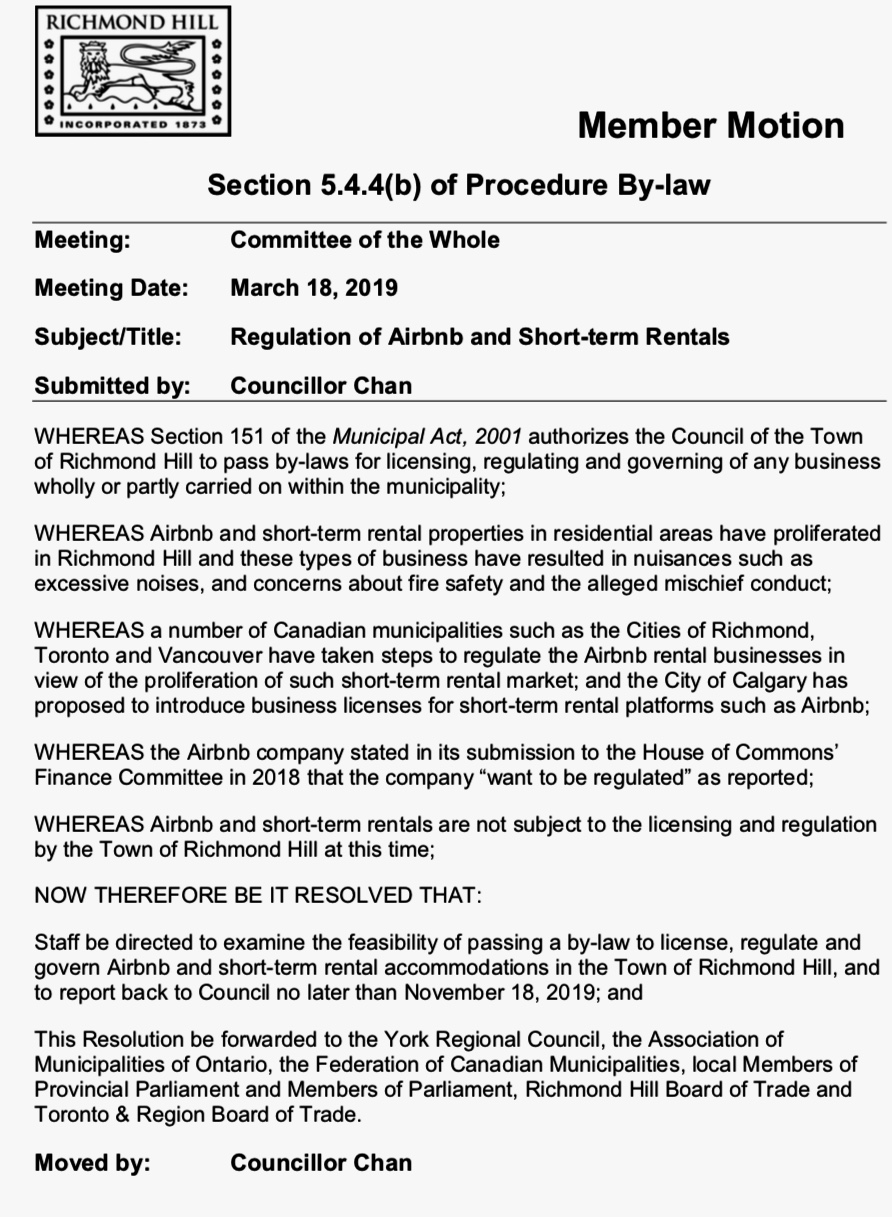 RICHMOND HILL
INCORPORATED 1873

Member Motion

Section 5.4.4(b) of Procedure By-law

Meeting: Committee of the Whole

Meeting Date: March 18, 2019

Subject/Title: Regulation of Airbnb and Short-term Rentals

Submitted by: Councillor Chan

WHEREAS Section 151 of the Municipal Act, 2001 authorizes the Council of the Town of Richmond Hill to pass by-laws for licensing, regulating and governing of any business wholly or partly carried on within the municipality;

WHEREAS Airbnb and short-term rental properties in residential areas have proliferated in Richmond Hill and these types of business have resulted in nuisances such as excessive noises, and concerns about fire safety and the alleged mischief conduct;

WHEREAS a number of Canadian municipalities such as the Cities of Richmond, Toronto and Vancouver have taken steps to regulate the Airbnb rental businesses in view of the proliferation of such short-term rental market; and the City of Calgary has proposed to introduce business licenses for short-term rental platforms such as Airbnb;

WHEREAS the Airbnb company stated in its submission to the House of Commons' Finance Committee in 2018 that the company "want to be regulated" as reported;

WHEREAS Airbnb and short-term rentals are not subject to the licensing and regulation by the Town of Richmond Hill at this time;

NOW THEREFORE BE IT RESOLVED THAT:

Staff be directed to examine the feasibility of passing a by-law to license, regulate and govern Airbnb and short-term rental accommodations in the Town of Richmond Hill, and to report back to Council no later than November 18, 2019; and

This Resolution be forwarded to the York Regional Council, the Association of Municipalities of Ontario, the Federation of Canadian Municipalities, local Members of Provincial Parliament and Members of Parliament, Richmond Hill Board of Trade and Toronto & Region Board of Trade.

Moved by: Councillor Chan